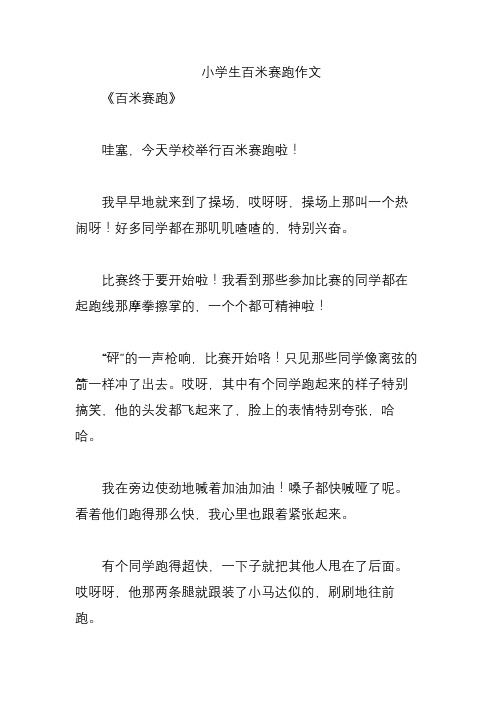 小学生百米赛跑作文

《百米赛跑》

哇塞，今天学校举行百米赛跑啦！

我早早地就来到了操场，哎呀呀，操场上那叫一个热闹呀！好多同学都在那叽叽喳喳的，特别兴奋。

比赛终于要开始啦！我看到那些参加比赛的同学都在起跑线那摩拳擦掌的，一个个都可精神啦！

“砰”的一声枪响，比赛开始咯！只见那些同学像离弦的箭一样冲了出去。哎呀，其中有个同学跑起来的样子特别搞笑，他的头发都飞起来了，脸上的表情特别夸张，哈哈。

我在旁边使劲地喊着加油加油！嗓子都快喊哑了呢。看着他们跑得那么快，我心里也跟着紧张起来。

有个同学跑得超快，一下子就把其他人甩在了后面。哎呀呀，他那两条腿就跟装了小马达似的，刷刷地往前跑。